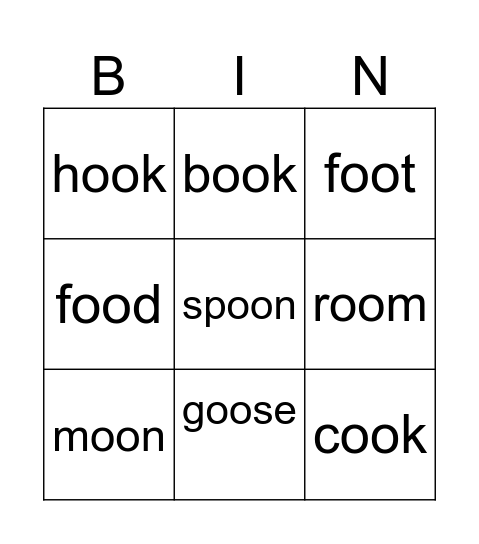 | B | I | N |
|---|---|---|
| hook | book | foot |
| food | spoon | room |
| moon | goose | cook |